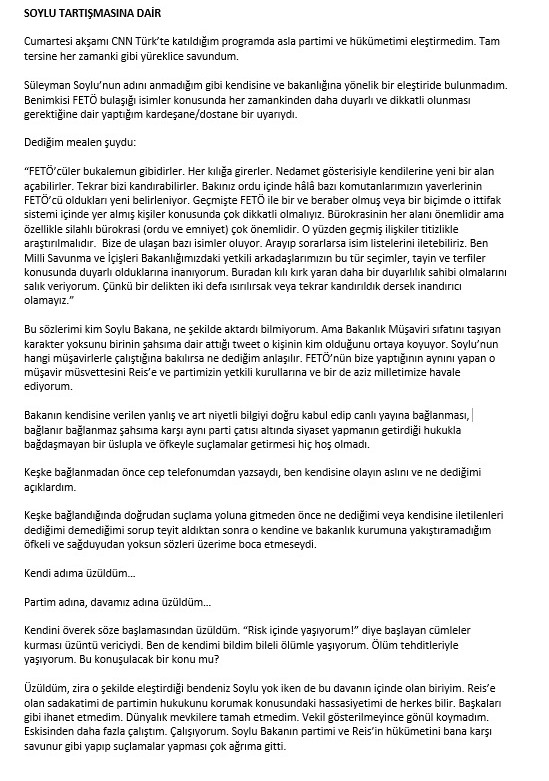 SOYLU TARTIŞMASINA DAİR

Cumartesi akşamı CNN Türk'te katıldığım programda asla partimi ve hükümetimi eleştirmedim. Tam tersine her zamanki gibi yüreklice savundum.

Süleyman Soylu'nun adını anmadığım gibi kendisine ve bakanlığına yönelik bir eleştiride bulunmadım. Benimkisi FETÖ bulaşığı isimler konusunda her zamankinden daha duyarlı ve dikkatli olunması gerektiğine dair yaptığım kardeşane/dostane bir uyarıydı.

Dediğim mealen şuydu:

"FETÖ'cüler bukalemun gibidirler. Her kılığa girerler. Nedamet gösterisiyle kendilerine yeni bir alan açabilirler. Tekrar bizi kandırabilirler. Bakınız ordu içinde hâlâ bazı komutanlarımızın yaverlerinin FETÖ'cü oldukları yeni belirleniyor. Geçmişte FETÖ ile bir ve beraber olmuş veya bir biçimde o ittifak sistemi içinde yer almış kişiler konusunda çok dikkatli olmalıyız. Bürokrasinin her alanı önemlidir ama özellikle silahlı bürokrasi (ordu ve emniyet) çok önemlidir. O yüzden geçmiş ilişkiler titizlikle araştırılmalıdır. Bize de ulaşan bazı isimler oluyor. Arayıp sorarlarsa isim listelerini iletebiliriz. Ben Milli Savunma ve İçişleri Bakanlığımızdaki yetkili arkadaşlarımızın bu tür seçimler, tayin ve terfiler konusunda duyarlı olduklarına inanıyorum. Buradan kılı kırk yaran daha bir duyarlılık sahibi olmalarını salık veriyorum. Çünkü bir delikten iki defa ısırılırsak veya tekrar kandırıldık dersek inandırıcı olamayız."

Bu sözlerimi kim Soylu Bakana, ne şekilde aktardı bilmiyorum. Ama Bakanlık Müşaviri sıfatını taşıyan karakter yoksunu birinin şahsıma dair attığı tweet o kişinin kim olduğunu ortaya koyuyor. Soylu'nun hangi müşavirlerle çalıştığına bakılırsa ne dediğim anlaşılır. FETÖ'nün bize yaptığının aynını yapan o müşavir müsvettesini Reis'e ve partimizin yetkili kurullarına ve bir de aziz milletimize havale ediyorum.

Bakanın kendisine verilen yanlış ve art niyetli bilgiyi doğru kabul edip canlı yayına bağlanması, bağlanır bağlanmaz şahsıma karşı aynı parti çatısı altında siyaset yapmanın getirdiği hukukla bağdaşmayan bir üslupla ve öfkeyle suçlamalar getirmesi hiç hoş olmadı.

Keşke bağlanmadan önce cep telefonumdan yazsaydı, ben kendisine olayın aslını ve ne dediğimi açıklardım.

Keşke bağlandığında doğrudan suçlama yoluna gitmeden önce ne dediğimi veya kendisine iletilenleri dediğimi demediğimi sorup teyit aldıktan sonra o kendine ve bakanlık kurumuna yakıştıramadığım öfkeli ve sağduyudan yoksun sözleri üzerime boca etmeseydi.

Kendi adıma üzüldüm…

Partim adına, davamız adına üzüldüm…

Kendini överek söze başlamasından üzüldüm. "Risk içinde yaşıyorum!" diye başlayan cümleler kurması üzüntü vericiydi. Ben de kendimi bildim bileli ölümle yaşıyorum. Ölüm tehditleriyle yaşıyorum. Bu konuşulacak bir konu mu?

Üzüldüm, zira o şekilde eleştirdiği bendeniz Soylu yok iken de bu davanın içinde olan biriyim. Reis'e olan sadakatimi de partimin hukukunu korumak konusundaki hassasiyetimi de herkes bilir. Başkaları gibi ihanet etmedim. Dünyalık mevkilere tamah etmedim. Vekil gösterilmeyince gönül koymadım. Eskisinden daha fazla çalıştım. Çalışıyorum. Soylu Bakanın partimi ve Reis'in hükümetini bana karşı savunur gibi yapıp suçlamalar yapması çok ağrıma gitti.